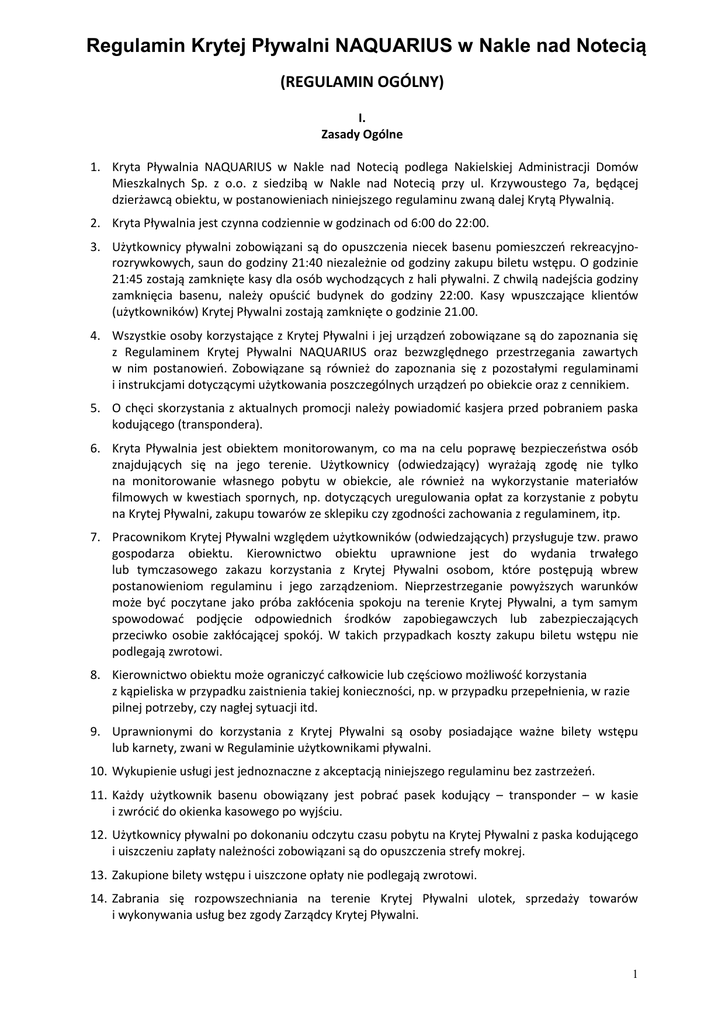 Regulamin Krytej Pływalni NAQUARIUS w Nakle nad Notecią

(REGULAMIN OGÓLNY)

I.
Zasady Ogólne

1. Kryta Pływalnia NAQUARIUS w Nakle nad Notecią podlega Nakielskiej Administracji Domów Mieszkalnych Sp. z o.o. z siedzibą w Nakle nad Notecią przy ul. Krzywoustego 7a, będącej dzierżawcą obiektu, w postanowieniach niniejszego regulaminu zwaną dalej Krytą Pływalnią.

2. Kryta Pływalnia jest czynna codziennie w godzinach od 6:00 do 22:00.

3. Użytkownicy pływalni zobowiązani są do opuszczenia niecek basenu pomieszczeń rekreacyjno-rozrywkowych, saun do godziny 21:40 niezależnie od godziny zakupu biletu wstępu. O godzinie 21:45 zostają zamknięte kasy dla osób wychodzących z hali pływalni. Z chwilą nadejścia godziny zamknięcia basenu, należy opuścić budynek do godziny 22:00. Kasy wpuszczające klientów (użytkowników) Krytej Pływalni zostają zamknięte o godzinie 21.00.

4. Wszystkie osoby korzystające z Krytej Pływalni i jej urządzeń zobowiązane są do zapoznania się z Regulaminem Krytej Pływalni NAQUARIUS oraz bezwzględnego przestrzegania zawartych w nim postanowień. Zobowiązane są również do zapoznania się z pozostałymi regulaminami i instrukcjami dotyczącymi użytkowania poszczególnych urządzeń po obiekcie oraz z cennikiem.

5. O chęci skorzystania z aktualnych promocji należy powiadomić kasjera przed pobraniem paska kodującego (transpondera).

6. Kryta Pływalnia jest obiektem monitorowanym, co ma na celu poprawę bezpieczeństwa osób znajdujących się na jego terenie. Użytkownicy (odwiedzający) wyrażają zgodę nie tylko na monitorowanie własnego pobytu w obiekcie, ale również na wykorzystanie materiałów filmowych w kwestiach spornych, np. dotyczących uregulowania opłat za korzystanie z pobytu na Krytej Pływalni, zakupu towarów ze sklepiku czy zgodności zachowania z regulaminem, itp.

7. Pracownikom Krytej Pływalni względem użytkowników (odwiedzających) przysługuje tzw. prawo gospodarza obiektu. Kierownictwo obiektu uprawnione jest do wydania trwałego lub tymczasowego zakazu korzystania z Krytej Pływalni osobom, które postępują wbrew postanowieniom regulaminu i jego zarządzeniom. Nieprzestrzeganie powyższych warunków może być poczytane jako próba zakłócenia spokoju na terenie Krytej Pływalni, a tym samym spowodować podjęcie odpowiednich środków zapobiegawczych lub zabezpieczających przeciwko osobie zakłócającej spokój. W takich przypadkach koszty zakupu biletu wstępu nie podlegają zwrotowi.

8. Kierownictwo obiektu może ograniczyć całkowicie lub częściowo możliwość korzystania z kąpieliska w przypadku zaistnienia takiej konieczności, np. w przypadku przepełnienia, w razie pilnej potrzeby, czy nagłej sytuacji itd.

9. Uprawnionymi do korzystania z Krytej Pływalni są osoby posiadające ważne bilety wstępu lub karnety, zwani w Regulaminie użytkownikami pływalni.

10. Wykupienie usługi jest jednoznaczne z akceptacją niniejszego regulaminu bez zastrzeżeń.

11. Każdy użytkownik basenu obowiązany jest pobrać pasek kodujący – transponder – w kasie i zwrócić do okienka kasowego po wyjściu.

12. Użytkownicy pływalni po dokonaniu odczytu czasu pobytu na Krytej Pływalni z paska kodującego i uiszczeniu zapłaty należności zobowiązani są do opuszczenia strefy mokrej.

13. Zakupione bilety wstępu i uiszczone opłaty nie podlegają zwrotowi.

14. Zabrania się rozpowszechniania na terenie Krytej Pływalni ulotek, sprzedaży towarów i wykonywania usług bez zgody Zarządcy Krytej Pływalni.

1